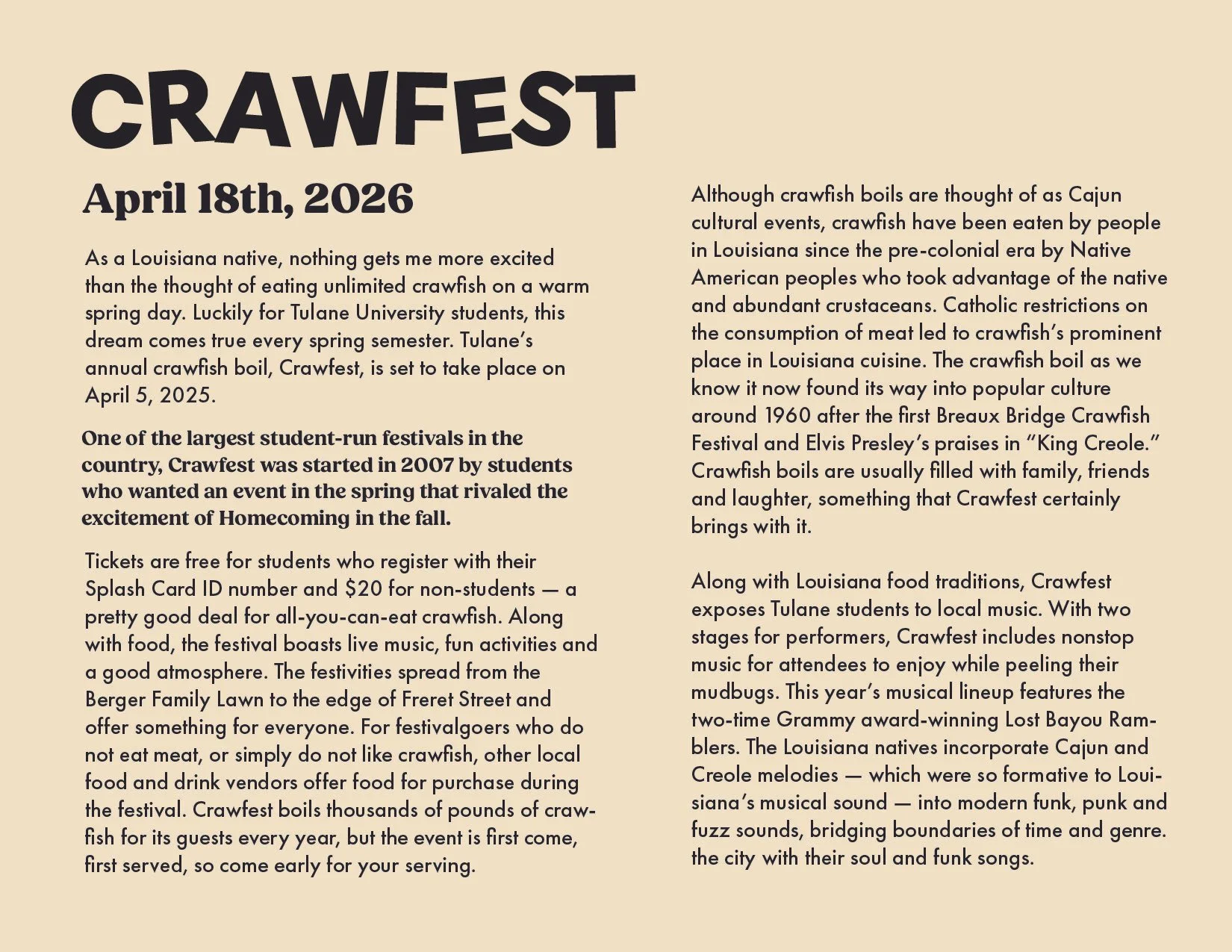 CRAWFEST

April 18th, 2026

As a Louisiana native, nothing gets me more excited than the thought of eating unlimited crawfish on a warm spring day. Luckily for Tulane University students, this dream comes true every spring semester. Tulane's annual crawfish boil, Crawfest, is set to take place on April 5, 2025.

One of the largest student-run festivals in the country, Crawfest was started in 2007 by students who wanted an event in the spring that rivaled the excitement of Homecoming in the fall.

Tickets are free for students who register with their Splash Card ID number and $20 for non-students — a pretty good deal for all-you-can-eat crawfish. Along with food, the festival boasts live music, fun activities and a good atmosphere. The festivities spread from the Berger Family Lawn to the edge of Freret Street and offer something for everyone. For festivalgoers who do not eat meat, or simply do not like crawfish, other local food and drink vendors offer food for purchase during the festival. Crawfest boils thousands of pounds of crawfish for its guests every year, but the event is first come, first served, so come early for your serving.

Although crawfish boils are thought of as Cajun cultural events, crawfish have been eaten by people in Louisiana since the pre-colonial era by Native American peoples who took advantage of the native and abundant crustaceans. Catholic restrictions on the consumption of meat led to crawfish's prominent place in Louisiana cuisine. The crawfish boil as we know it now found its way into popular culture around 1960 after the first Breaux Bridge Crawfish Festival and Elvis Presley's praises in "King Creole." Crawfish boils are usually filled with family, friends and laughter, something that Crawfest certainly brings with it.

Along with Louisiana food traditions, Crawfest exposes Tulane students to local music. With two stages for performers, Crawfest includes nonstop music for attendees to enjoy while peeling their mudbugs. This year's musical lineup features the two-time Grammy award-winning Lost Bayou Ramblers. The Louisiana natives incorporate Cajun and Creole melodies — which were so formative to Louisiana's musical sound — into modern funk, punk and fuzz sounds, bridging boundaries of time and genre. the city with their soul and funk songs.